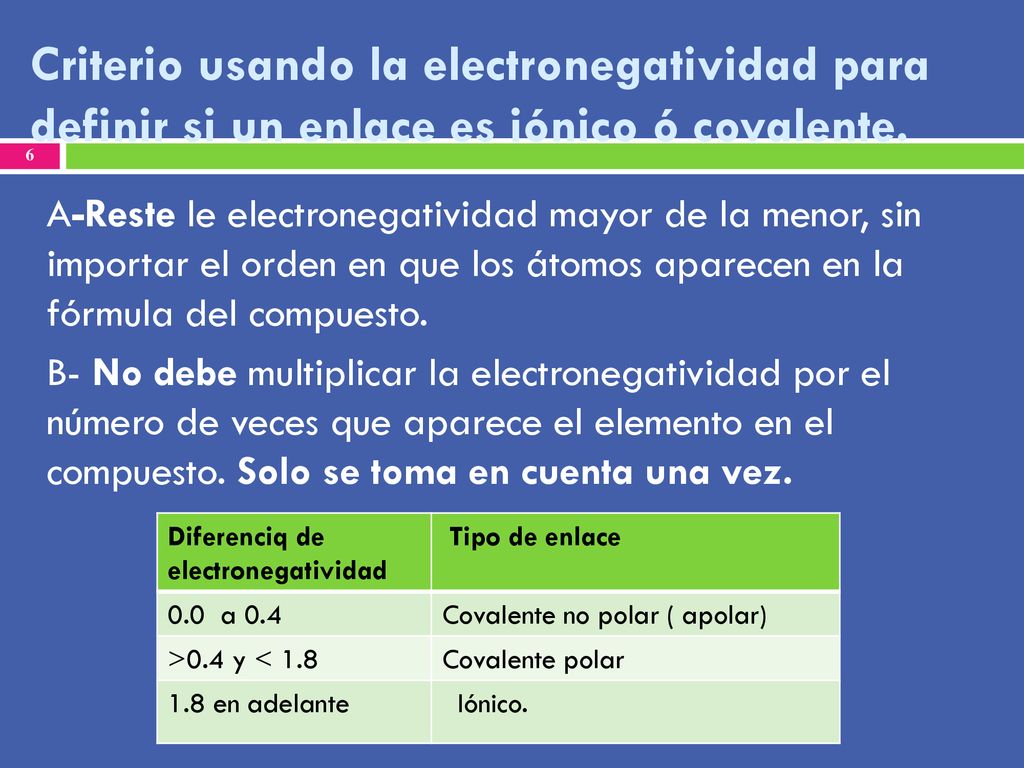 Criterio usando la electronegatividad para definir si un enlace es iónico ó covalente.

6

A-Reste le electronegatividad mayor de la menor, sin importar el orden en que los átomos aparecen en la fórmula del compuesto.

B- No debe multiplicar la electronegatividad por el número de veces que aparece el elemento en el compuesto. Solo se toma en cuenta una vez.

| Diferenciq de electronegatividad | Tipo de enlace |
|---|---|
| 0.0 a 0.4 | Covalente no polar ( apolar) |
| >0.4 y < 1.8 | Covalente polar |
| 1.8 en adelante | Iónico. |